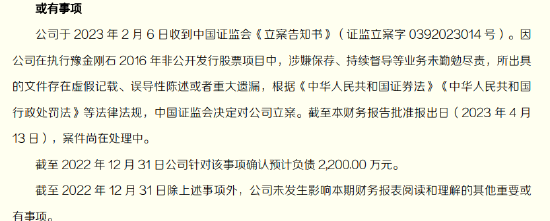 或有事项

公司于 2023 年 2 月 6 日收到中国证监会《立案告知书》（证监立案字 0392023014 号）。因公司在执行豫金刚石 2016 年非公开发行股票项目中，涉嫌保荐、持续督导等业务未勤勉尽责，所出具的文件存在虚假记载、误导性陈述或者重大遗漏，根据《中华人民共和国证券法》《中华人民共和国行政处罚法》等法律法规，中国证监会决定对公司立案。截至本财务报告批准报出日（2023 年 4 月 13 日），案件尚在处理中。

截至 2022 年 12 月 31 日公司针对该事项确认预计负债 2,200.00 万元。

截至 2022 年 12 月 31 日除上述事项外，公司未发生影响本期财务报表阅读和理解的其他重要或有事项。